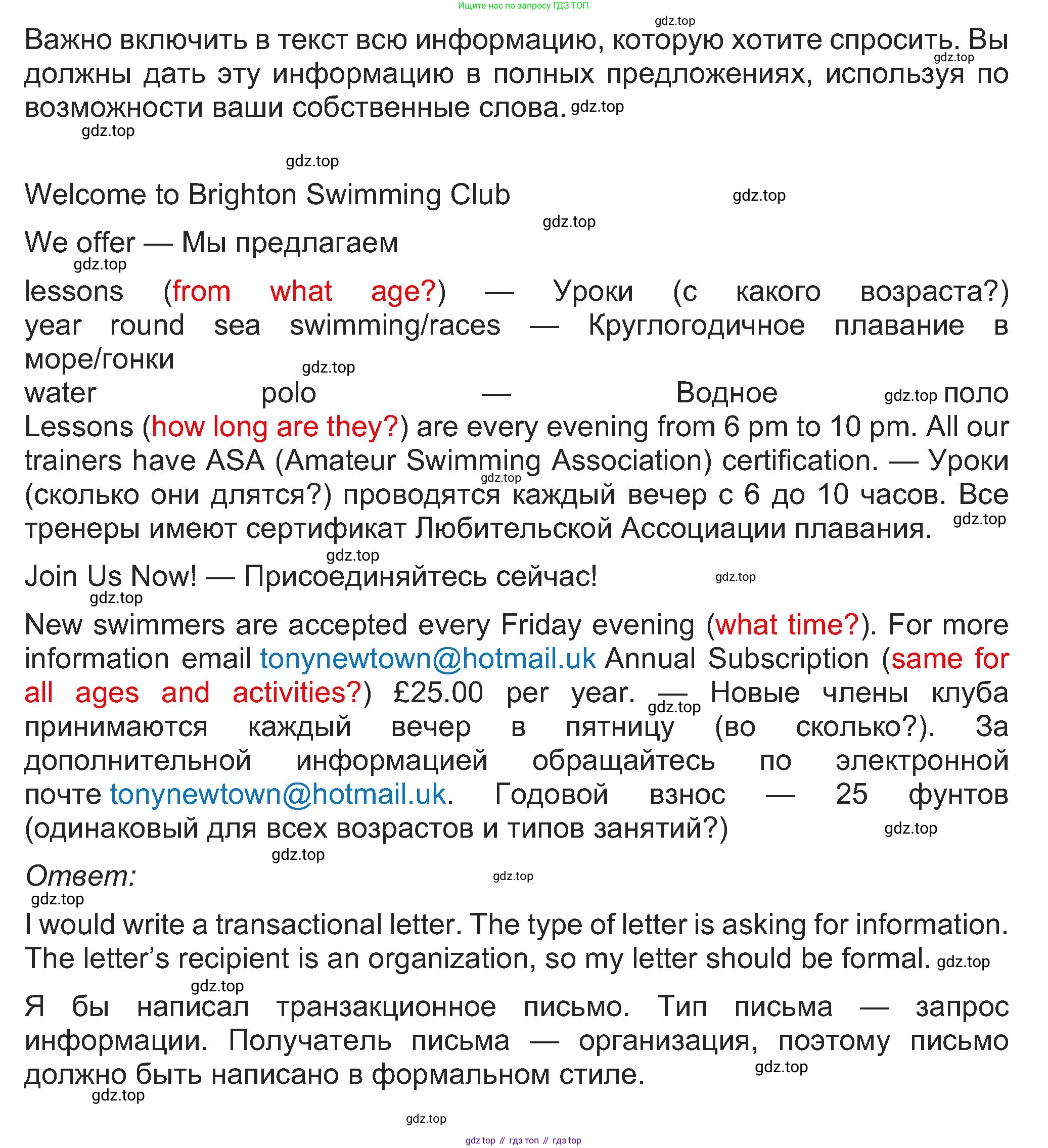 Ищите нас по запросу ГДЗ ТОП

gdz.top

Важно включить в текст всю информацию, которую хотите спросить. Вы должны дать эту информацию в полных предложениях, используя по возможности ваши собственные слова. gdz.top

gdz.top

gdz.top

gdz.top

Welcome to Brighton Swimming Club gdz.top

gdz.top

We offer — Мы предлагаем

gdz.top

lessons (from what age?) — Уроки (с какого возраста?) year round sea swimming/races — Круглогодичное плавание в море/гонки

gdz.top

water polo — Водное gdz.top поло

Lessons (how long are they?) are every evening from 6 pm to 10 pm. All our trainers have ASA (Amateur Swimming Association) certification. — Уроки gdz.top (сколько они длятся?) проводятся каждый вечер с 6 до 10 часов. Все тренеры имеют сертификат Любительской Ассоциации плавания. gdz.top

gdz.top

Join Us Now! — Присоединяйтесь сейчас! gdz.top

gdz.top

New swimmers are accepted every Friday evening (what time?). For more information email tonynewtown@hotmail.uk Annual Subscription (same for all ages and activities?) £25.00 per year. — gdz.top Новые члены клуба принимаются каждый вечер в пятницу (во сколько?). За дополнительной информацией обращайтесь по электронной почте tonynewtown@hotmail.uk. Годовой взнос — 25 фунтов (одинаковый для всех возрастов и типов занятий?) gdz.top

gdz.top

Ответ: gdz.top

gdz.top

I would write a transactional letter. The type of letter is asking for information. The letter's recipient is an organization, so my letter should be formal. gdz.top

gdz.top

Я бы написал транзакционное письмо. Тип письма — запрос информации. Получатель письма — организация, поэтому письмо должно быть написано в формальном стиле. gdz.top

gdz.top

gdz.top

gdz top // гдз топ // гдз top